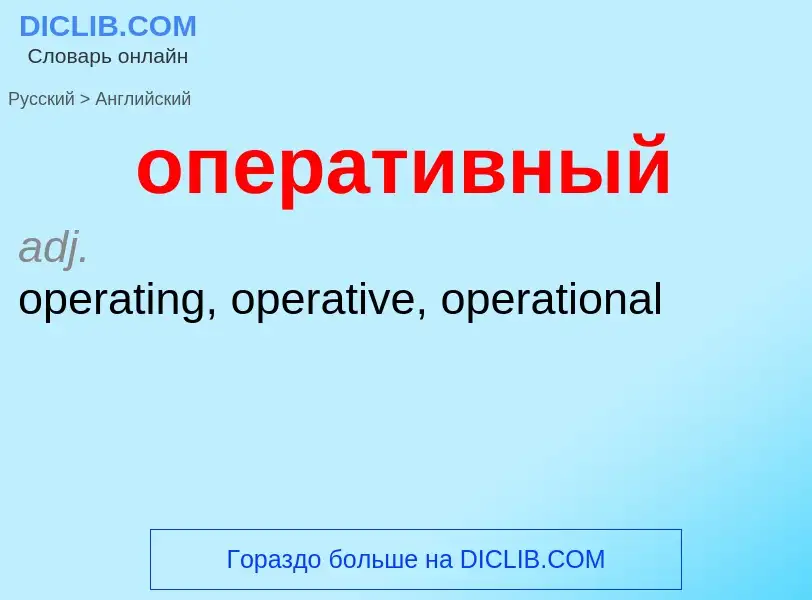 DICLIB.COM
Словарь онлайн

Русский > Английский

оперативный

adj.
operating, operative, operational

Гораздо больше на DICLIB.COM